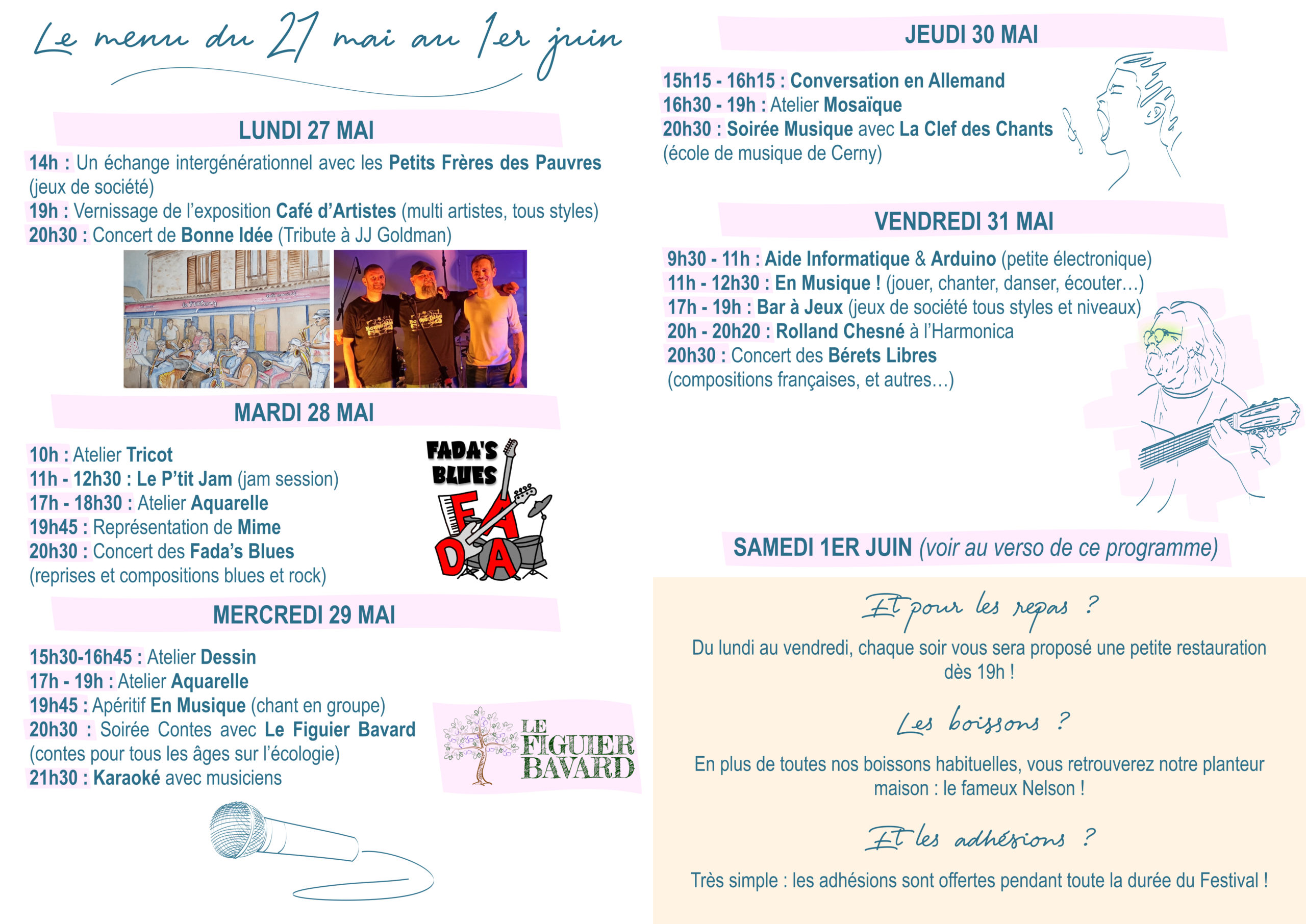 Le menu du 27 mai au 1er juin

LUNDI 27 MAI

14h : Un échange intergénérationnel avec les Petits Frères des Pauvres (jeux de société)
19h : Vernissage de l'exposition Café d'Artistes (multi artistes, tous styles)
20h30 : Concert de Bonne Idée (Tribute à JJ Goldman)

MARDI 28 MAI

10h : Atelier Tricot
11h - 12h30 : Le P'tit Jam (jam session)
17h - 18h30 : Atelier Aquarelle
19h45 : Représentation de Mime
20h30 : Concert des Fada's Blues (reprises et compositions blues et rock)

FADA'S BLUES
FADA

MERCREDI 29 MAI

15h30-16h45 : Atelier Dessin
17h - 19h : Atelier Aquarelle
19h45 : Apéritif En Musique (chant en groupe)
20h30 : Soirée Contes avec Le Figuier Bavard (contes pour tous les âges sur l'écologie)
21h30 : Karaoké avec musiciens

LE FIGUIER BAVARD

JEUDI 30 MAI

15h15 - 16h15 : Conversation en Allemand
16h30 - 19h : Atelier Mosaïque
20h30 : Soirée Musique avec La Clef des Chants (école de musique de Cerny)

VENDREDI 31 MAI

9h30 - 11h : Aide Informatique & Arduino (petite électronique)
11h - 12h30 : En Musique ! (jouer, chanter, danser, écouter…)
17h - 19h : Bar à Jeux (jeux de société tous styles et niveaux)
20h - 20h20 : Rolland Chesné à l'Harmonica
20h30 : Concert des Bérets Libres (compositions françaises, et autres…)

SAMEDI 1ER JUIN (voir au verso de ce programme)

Et pour les repas ?

Du lundi au vendredi, chaque soir vous sera proposé une petite restauration dès 19h !

Les boissons ?

En plus de toutes nos boissons habituelles, vous retrouverez notre planteur maison : le fameux Nelson !

Et les adhésions ?

Très simple : les adhésions sont offertes pendant toute la durée du Festival !